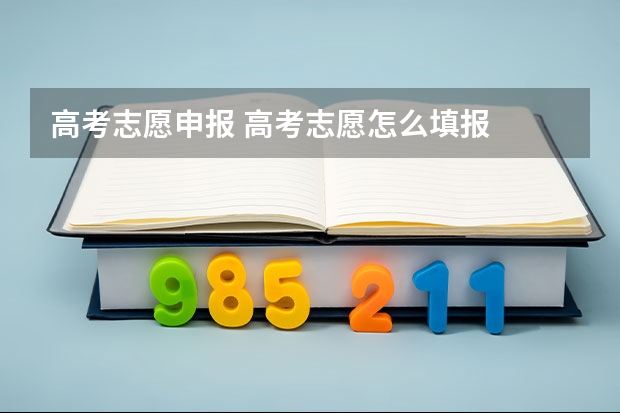 高考志愿申报 高考志愿怎么填报

985 211